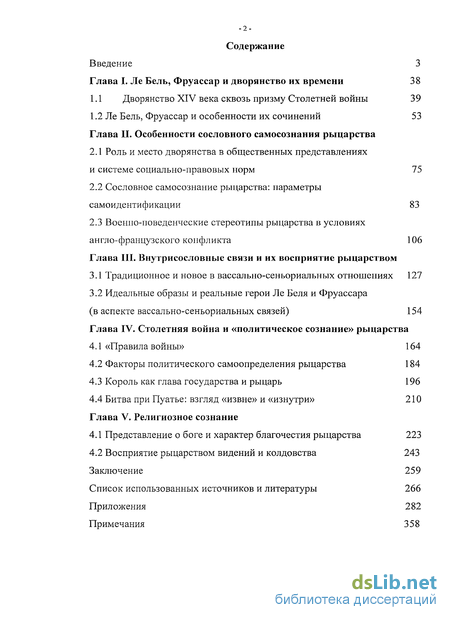 - 2 -

Содержание

Введение 3

Глава I. Ле Бель, Фруассар и дворянство их времени 38

1.1 Дворянство XIV века сквозь призму Столетней войны 39

1.2 Ле Бель, Фруассар и особенности их сочинений 53

Глава II. Особенности сословного самосознания рыцарства

2.1 Роль и место дворянства в общественных представлениях и системе социально-правовых норм 75

2.2 Сословное самосознание рыцарства: параметры самоидентификации 83

2.3 Военно-поведенческие стереотипы рыцарства в условиях англо-французского конфликта 106

Глава III. Внутрисословные связи и их восприятие рыцарством

3.1 Традиционное и новое в вассально-сеньориальных отношениях 127

3.2 Идеальные образы и реальные герои Ле Беля и Фруассара (в аспекте вассально-сеньориальных связей) 154

Глава IV. Столетняя война и «политическое сознание» рыцарства

4.1 «Правила войны» 164

4.2 Факторы политического самоопределения рыцарства 184

4.3 Король как глава государства и рыцарь 196

4.4 Битва при Пуатье: взгляд «извне» и «изнутри» 210

Глава V. Религиозное сознание

4.1 Представление о боге и характер благочестия рыцарства 223

4.2 Восприятие рыцарством видений и колдовства 243

Заключение 259

Список использованных источников и литературы 266

Приложения 282

Примечания 358

dsLib.net
библиотека диссертаций